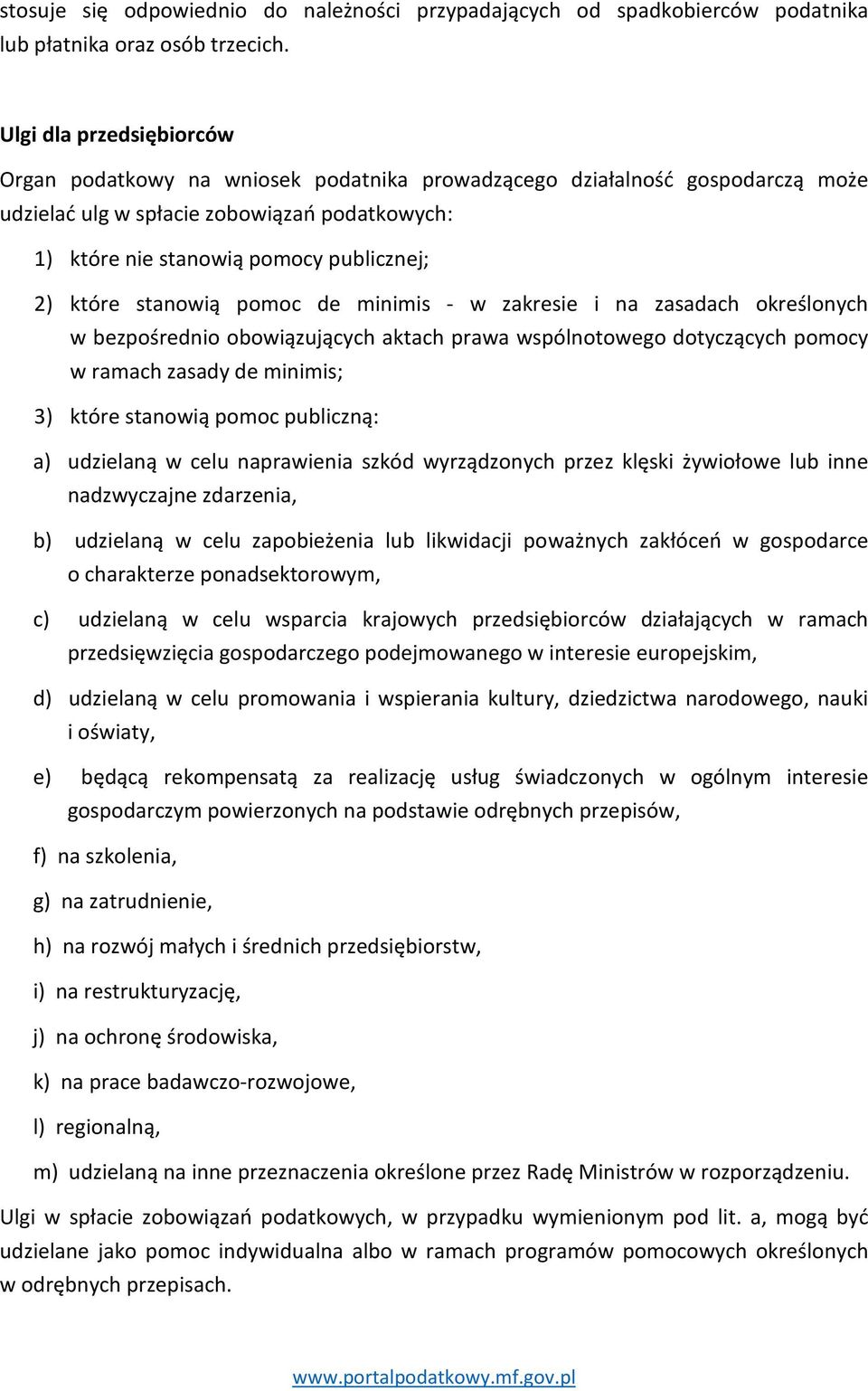 stosuje się odpowiednio do należności przypadających od spadkobierców podatnika lub płatnika oraz osób trzecich.

Ulgi dla przedsiębiorców

Organ podatkowy na wniosek podatnika prowadzącego działalność gospodarczą może udzielać ulg w spłacie zobowiązań podatkowych:

1) które nie stanowią pomocy publicznej;

2) które stanowią pomoc de minimis - w zakresie i na zasadach określonych w bezpośrednio obowiązujących aktach prawa wspólnotowego dotyczących pomocy w ramach zasady de minimis;

3) które stanowią pomoc publiczną:

a) udzielaną w celu naprawienia szkód wyrządzonych przez klęski żywiołowe lub inne nadzwyczajne zdarzenia,

b) udzielaną w celu zapobieżenia lub likwidacji poważnych zakłóceń w gospodarce o charakterze ponadsektorowym,

c) udzielaną w celu wsparcia krajowych przedsiębiorców działających w ramach przedsięwzięcia gospodarczego podejmowanego w interesie europejskim,

d) udzielaną w celu promowania i wspierania kultury, dziedzictwa narodowego, nauki i oświaty,

e) będącą rekompensatą za realizację usług świadczonych w ogólnym interesie gospodarczym powierzonych na podstawie odrębnych przepisów,

f) na szkolenia,

g) na zatrudnienie,

h) na rozwój małych i średnich przedsiębiorstw,

i) na restrukturyzację,

j) na ochronę środowiska,

k) na prace badawczo-rozwojowe,

l) regionalną,

m) udzielaną na inne przeznaczenia określone przez Radę Ministrów w rozporządzeniu.

Ulgi w spłacie zobowiązań podatkowych, w przypadku wymienionym pod lit. a, mogą być udzielane jako pomoc indywidualna albo w ramach programów pomocowych określonych w odrębnych przepisach.

www.portalpodatkowy.mf.gov.pl